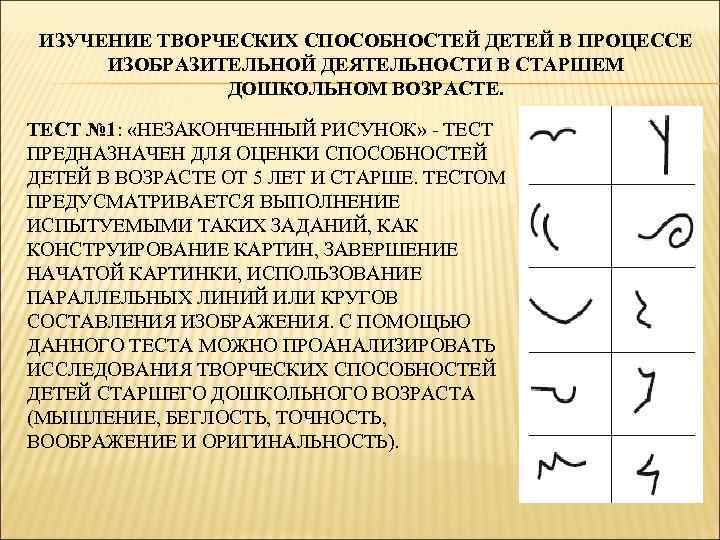 ИЗУЧЕНИЕ ТВОРЧЕСКИХ СПОСОБНОСТЕЙ ДЕТЕЙ В ПРОЦЕССЕ ИЗОБРАЗИТЕЛЬНОЙ ДЕЯТЕЛЬНОСТИ В СТАРШЕМ ДОШКОЛЬНОМ ВОЗРАСТЕ.

ТЕСТ №1: «НЕЗАКОНЧЕННЫЙ РИСУНОК» - ТЕСТ ПРЕДНАЗНАЧЕН ДЛЯ ОЦЕНКИ СПОСОБНОСТЕЙ ДЕТЕЙ В ВОЗРАСТЕ ОТ 5 ЛЕТ И СТАРШЕ. ТЕСТОМ ПРЕДУСМАТРИВАЕТСЯ ВЫПОЛНЕНИЕ ИСПЫТУЕМЫМИ ТАКИХ ЗАДАНИЙ, КАК КОНСТРУИРОВАНИЕ КАРТИН, ЗАВЕРШЕНИЕ НАЧАТОЙ КАРТИНКИ, ИСПОЛЬЗОВАНИЕ ПАРАЛЛЕЛЬНЫХ ЛИНИЙ ИЛИ КРУГОВ СОСТАВЛЕНИЯ ИЗОБРАЖЕНИЯ. С ПОМОЩЬЮ ДАННОГО ТЕСТА МОЖНО ПРОАНАЛИЗИРОВАТЬ ИССЛЕДОВАНИЯ ТВОРЧЕСКИХ СПОСОБНОСТЕЙ ДЕТЕЙ СТАРШЕГО ДОШКОЛЬНОГО ВОЗРАСТА (МЫШЛЕНИЕ, БЕГЛОСТЬ, ТОЧНОСТЬ, ВООБРАЖЕНИЕ И ОРИГИНАЛЬНОСТЬ).